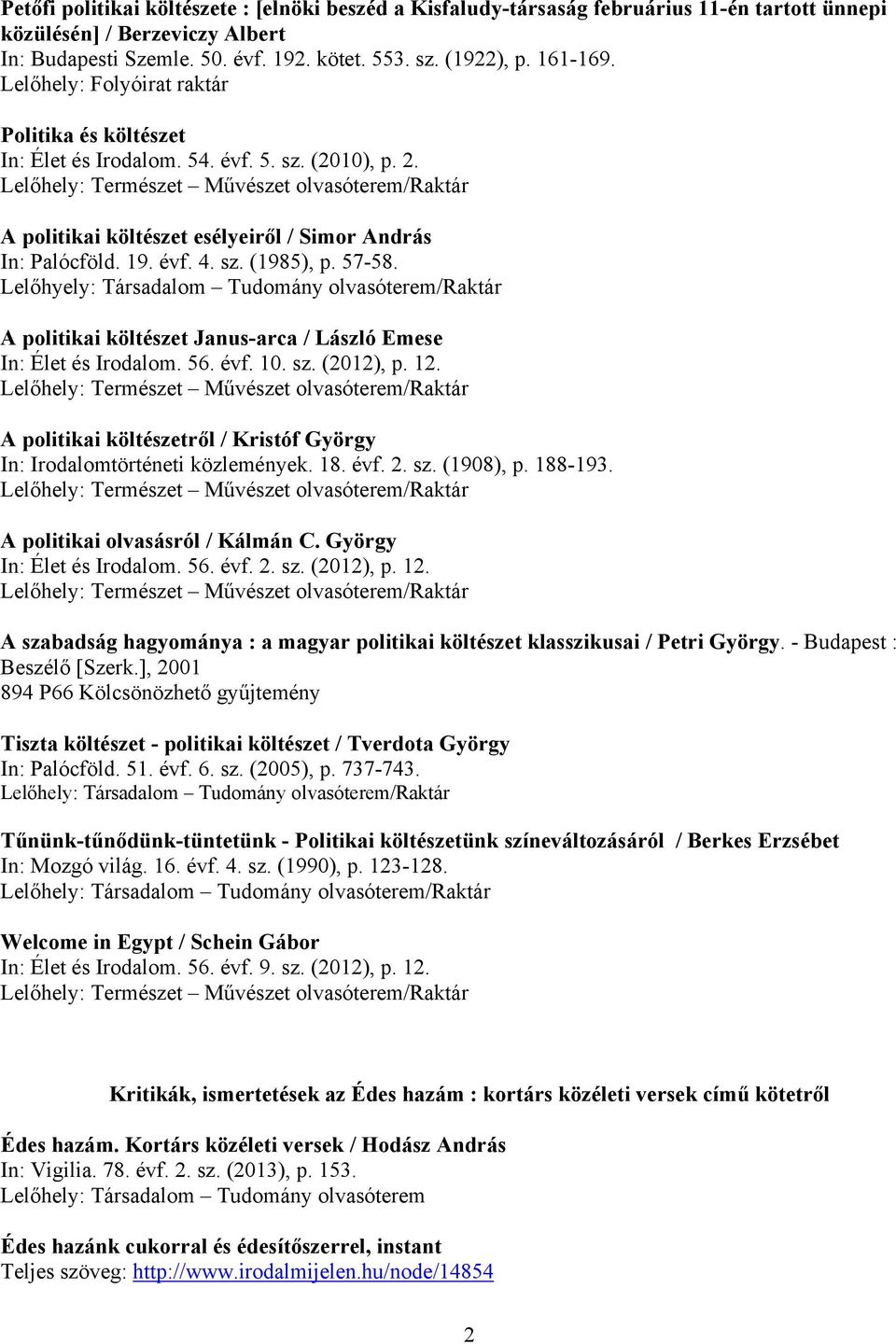 Petőfi politikai költészete : [elnöki beszéd a Kisfaludy-társaság február 11-én tartott ünnepi közülésén] / Berzeviczy Albert
In: Budapesti Szemle. 50. évf. 192. kötet. 553. sz. (1922), p. 161-169.
Lelőhely: Folyóirat raktár

Politika és költészet
In: Élet és Irodalom. 54. évf. 5. sz. (2010), p. 2.
Lelőhely: Természet – Művészet olvasóterem/Raktár

A politikai költészet esélyeiről / Simor András
In: Palócföld. 19. évf. 4. sz. (1985), p. 57-58.
Lelőhyely: Társadalom – Tudomány olvasóterem/Raktár

A politikai költészet Janus-arca / László Emese
In: Élet és Irodalom. 56. évf. 10. sz. (2012), p. 12.
Lelőhely: Természet – Művészet olvasóterem/Raktár

A politikai költészetről / Kristóf György
In: Irodalomtörténeti közlemények. 18. évf. 2. sz. (1908), p. 188-193.
Lelőhely: Természet – Művészet olvasóterem/Raktár

A politikai olvasásról / Kálmán C. György
In: Élet és Irodalom. 56. évf. 2. sz. (2012), p. 12.
Lelőhely: Természet – Művészet olvasóterem/Raktár

A szabadság hagyománya : a magyar politikai költészet klasszikusai / Petri György. - Budapest : Beszélő [Szerk.], 2001
894 P66 Kölcsönözhető gyűjtemény

Tiszta költészet - politikai költészet / Tverdota György
In: Palócföld. 51. évf. 6. sz. (2005), p. 737-743.
Lelőhely: Társadalom – Tudomány olvasóterem/Raktár

Tűnünk-tűnődünk-tüntetünk - Politikai költészetünk színeváltozásáról / Berkes Erzsébet
In: Mozgó világ. 16. évf. 4. sz. (1990), p. 123-128.
Lelőhely: Társadalom – Tudomány olvasóterem/Raktár

Welcome in Egypt / Schein Gábor
In: Élet és Irodalom. 56. évf. 9. sz. (2012), p. 12.
Lelőhely: Természet – Művészet olvasóterem/Raktár

Kritikák, ismertetések az Édes hazám : kortárs közéleti versek című kötetről

Édes hazám. Kortárs közéleti versek / Hodász András
In: Vigilia. 78. évf. 2. sz. (2013), p. 153.
Lelőhely: Társadalom – Tudomány olvasóterem

Édes hazánk cukorral és édesítőszerrel, instant
Teljes szöveg: http://www.irodalmijelen.hu/node/14854

2